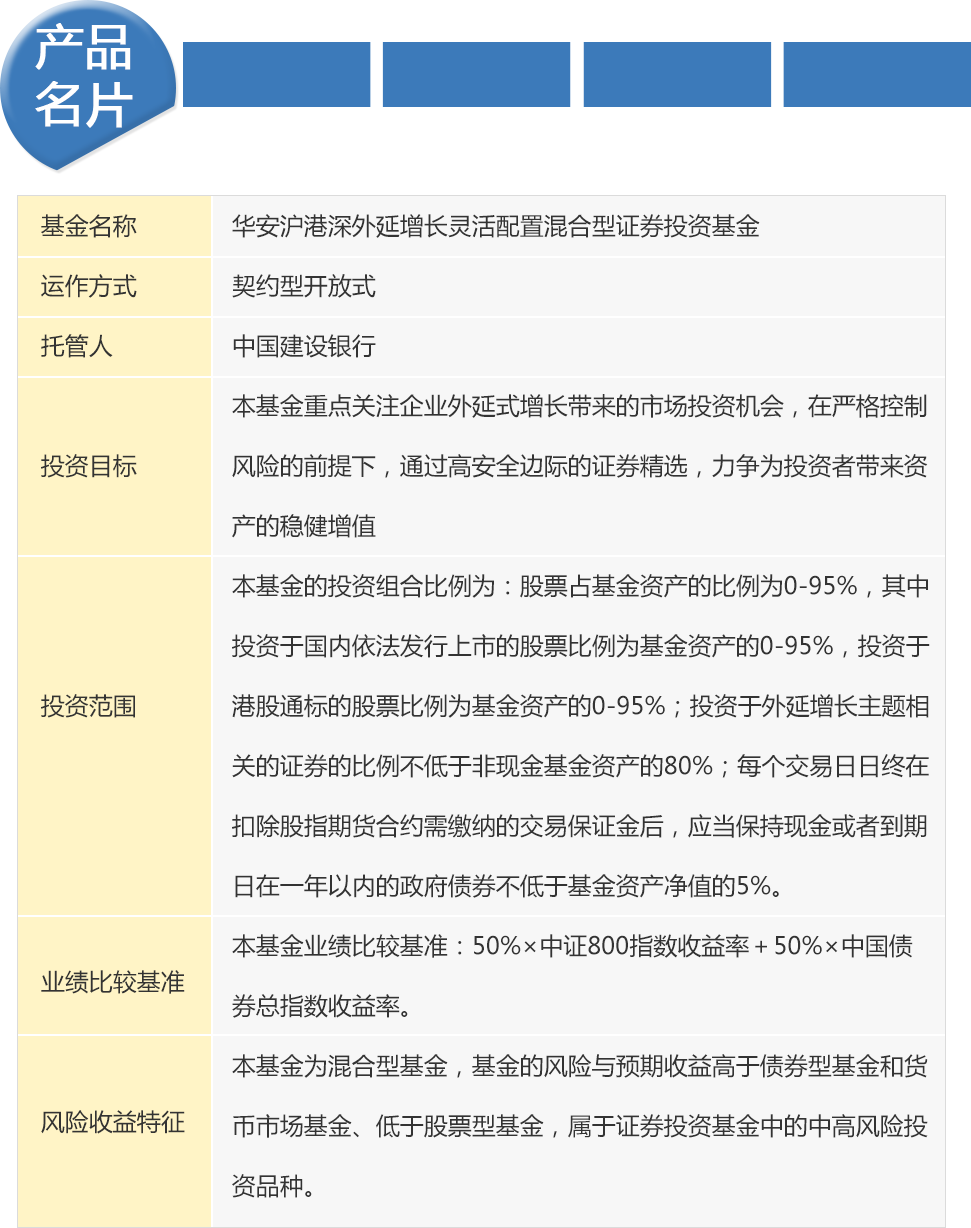 产品名片

| 基金名称 | 华安沪港深外延增长灵活配置混合型证券投资基金 |
|---|---|
| 运作方式 | 契约型开放式 |
| 托管人 | 中国建设银行 |
| 投资目标 | 本基金重点关注企业外延式增长带来的市场投资机会，在严格控制风险的前提下，通过高安全边际的证券精选，力争为投资者带来资产的稳健增值 |
| 投资范围 | 本基金的投资组合比例为：股票占基金资产的比例为0-95%，其中投资于国内依法发行上市的股票比例为基金资产的0-95%，投资于港股通标的股票比例为基金资产的0-95%；投资于外延增长主题相关的证券的比例不低于非现金基金资产的80%；每个交易日日终在扣除股指期货合约需缴纳的交易保证金后，应当保持现金或者到期日在一年以内的政府债券不低于基金资产净值的5%。 |
| 业绩比较基准 | 本基金业绩比较基准：50%×中证800指数收益率＋50%×中国债券总指数收益率。 |
| 风险收益特征 | 本基金为混合型基金，基金的风险与预期收益高于债券型基金和货币市场基金、低于股票型基金，属于证券投资基金中的中高风险投资品种。 |